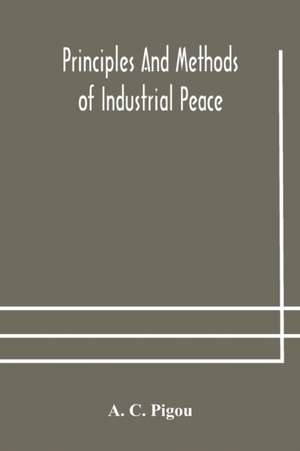 Principles And Methods of Industrial Peace

A. C. Pigou